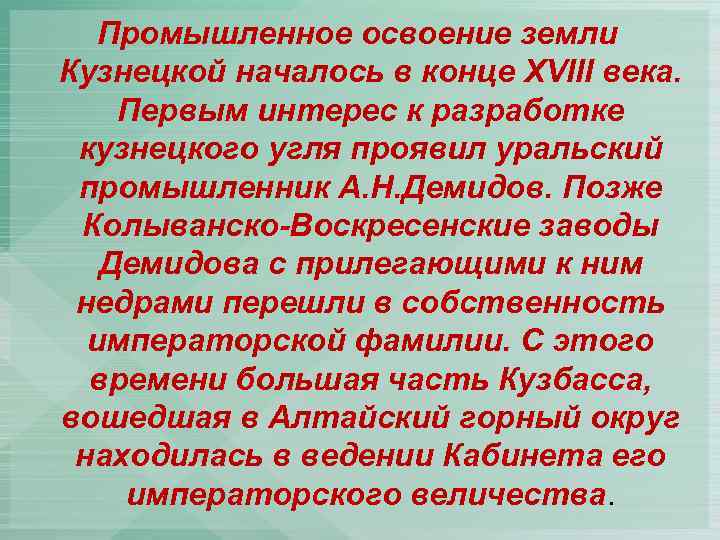 Промышленное освоение земли Кузнецкой началось в конце XVIII века. Первым интерес к разработке кузнецкого угля проявил уральский промышленник А.Н.Демидов. Позже Колыванско-Воскресенские заводы Демидова с прилегающими к ним недрами перешли в собственность императорской фамилии. С этого времени большая часть Кузбасса, вошедшая в Алтайский горный округ находилась в ведении Кабинета его императорского величества.